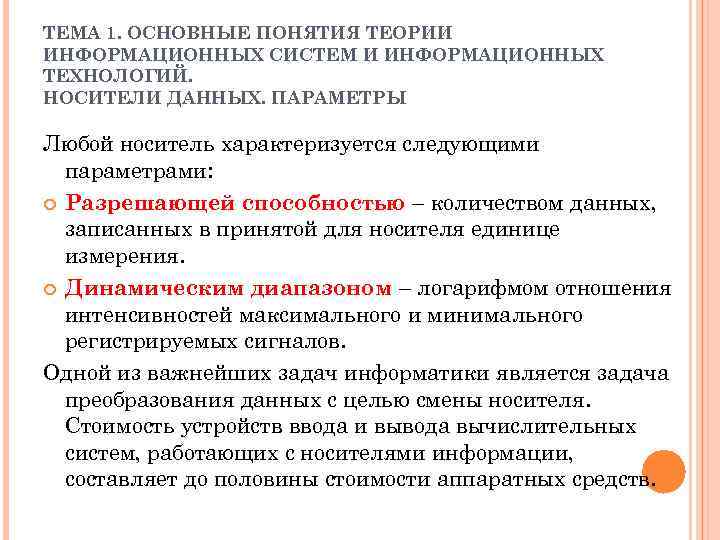 ТЕМА 1. ОСНОВНЫЕ ПОНЯТИЯ ТЕОРИИ ИНФОРМАЦИОННЫХ СИСТЕМ И ИНФОРМАЦИОННЫХ ТЕХНОЛОГИЙ.
НОСИТЕЛИ ДАННЫХ. ПАРАМЕТРЫ

Любой носитель характеризуется следующими параметрами:

Разрешающей способностью – количеством данных, записанных в принятой для носителя единице измерения.

Динамическим диапазоном – логарифмом отношения интенсивностей максимального и минимального регистрируемых сигналов.

Одной из важнейших задач информатики является задача преобразования данных с целью смены носителя. Стоимость устройств ввода и вывода вычислительных систем, работающих с носителями информации, составляет до половины стоимости аппаратных средств.